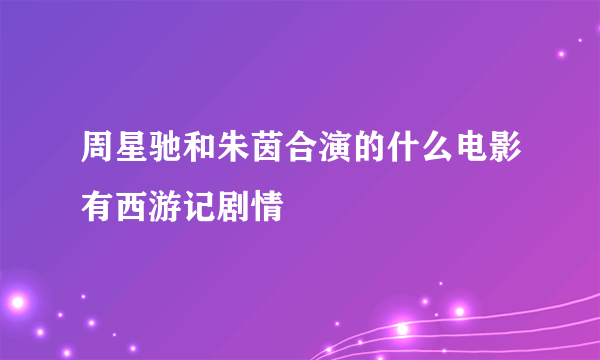 周星驰和朱茵合演的什么电影有西游记剧情